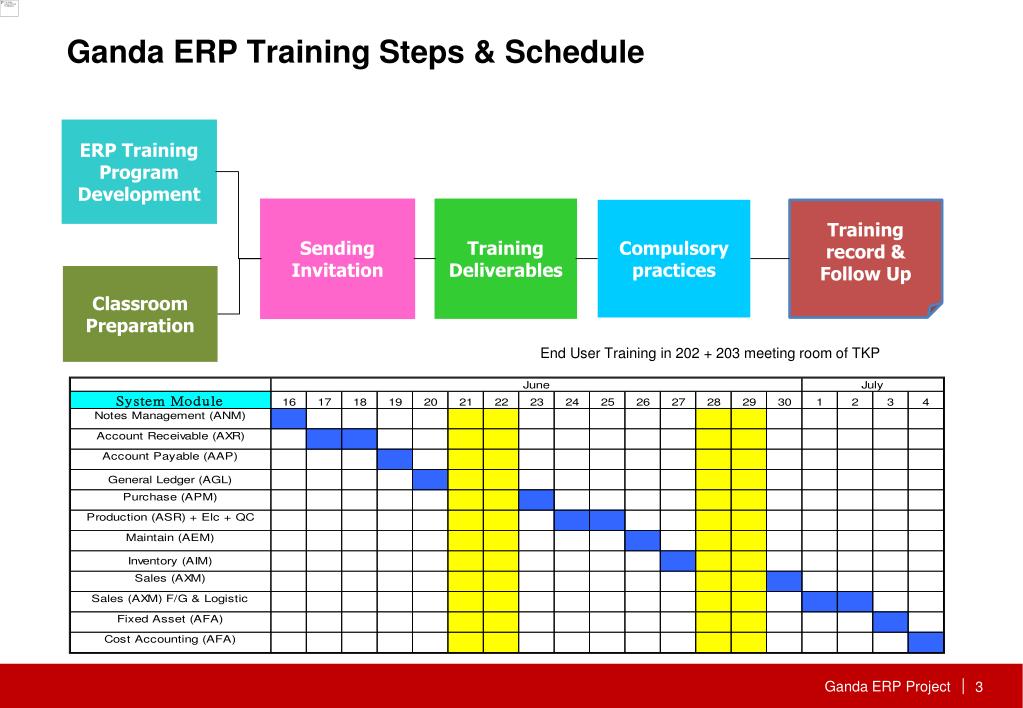 Ganda ERP Training Steps & Schedule

ERP Training Program Development

Classroom Preparation

Sending Invitation

Training Deliverables

Compulsory practices

Training record & Follow Up

End User Training in 202 + 203 meeting room of TKP

|  | June |  |  |  |  |  |  |  |  |  |  |  |  |  |  | July |  |  |  |
|---|---|---|---|---|---|---|---|---|---|---|---|---|---|---|---|---|---|---|---|
| System Module | 16 | 17 | 18 | 19 | 20 | 21 | 22 | 23 | 24 | 25 | 26 | 27 | 28 | 29 | 30 | 1 | 2 | 3 | 4 |
| Notes Management (ANM) |  |  |  |  |  |  |  |  |  |  |  |  |  |  |  |  |  |  |  |
| Account Receivable (AXR) |  |  |  |  |  |  |  |  |  |  |  |  |  |  |  |  |  |  |  |
| Account Payable (AAP) |  |  |  |  |  |  |  |  |  |  |  |  |  |  |  |  |  |  |  |
| General Ledger (AGL) |  |  |  |  |  |  |  |  |  |  |  |  |  |  |  |  |  |  |  |
| Purchase (APM) |  |  |  |  |  |  |  |  |  |  |  |  |  |  |  |  |  |  |  |
| Production (ASR) + Elc + QC |  |  |  |  |  |  |  |  |  |  |  |  |  |  |  |  |  |  |  |
| Maintain (AEM) |  |  |  |  |  |  |  |  |  |  |  |  |  |  |  |  |  |  |  |
| Inventory (AIM) |  |  |  |  |  |  |  |  |  |  |  |  |  |  |  |  |  |  |  |
| Sales (AXM) |  |  |  |  |  |  |  |  |  |  |  |  |  |  |  |  |  |  |  |
| Sales (AXM) F/G & Logistic |  |  |  |  |  |  |  |  |  |  |  |  |  |  |  |  |  |  |  |
| Fixed Asset (AFA) |  |  |  |  |  |  |  |  |  |  |  |  |  |  |  |  |  |  |  |
| Cost Accounting (AFA) |  |  |  |  |  |  |  |  |  |  |  |  |  |  |  |  |  |  |  |

Ganda ERP Project 3